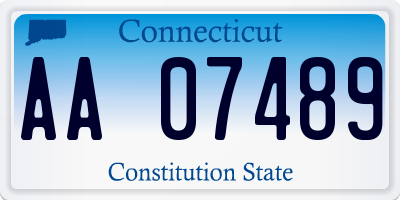 Connecticut

AA 07489

Constitution State